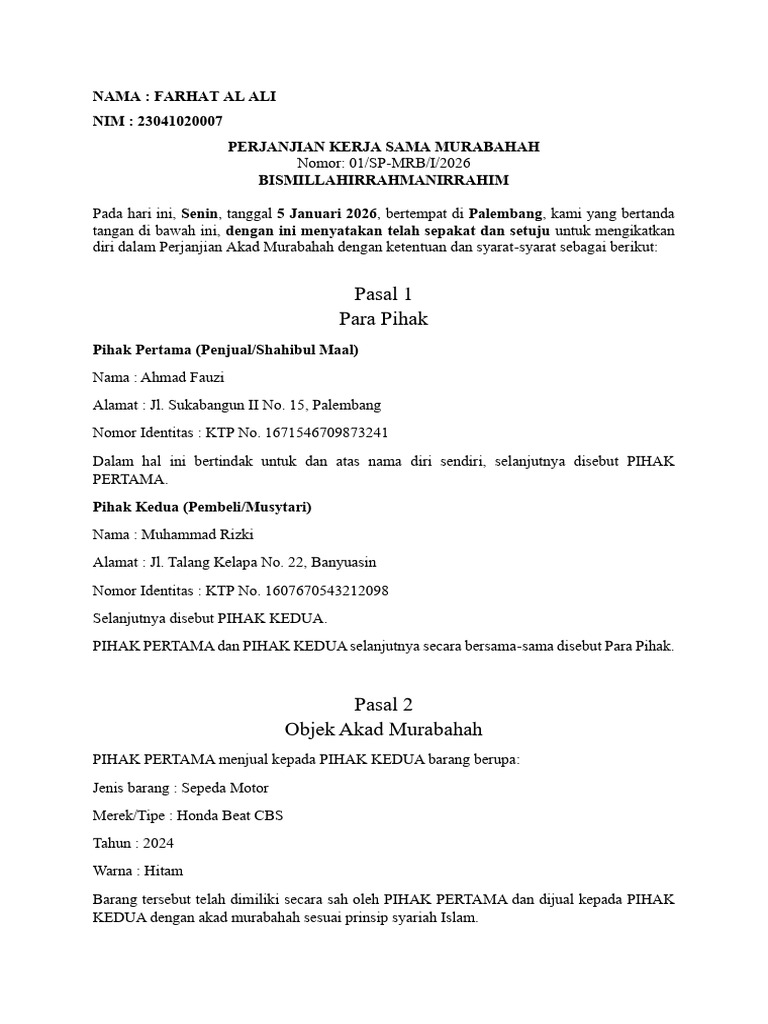 NAMA : FARHAT AL ALI

NIM : 23041020007

PERJANJIAN KERJA SAMA MURABAHAH
Nomor: 01/SP-MRB/I/2026
BISMILLAHIRRAHMANIRRAHIM

Pada hari ini, Senin, tanggal 5 Januari 2026, bertempat di Palembang, kami yang bertanda tangan di bawah ini, dengan ini menyatakan telah sepakat dan setuju untuk mengikatkan diri dalam Perjanjian Akad Murabahah dengan ketentuan dan syarat-syarat sebagai berikut:

Pasal 1
Para Pihak

Pihak Pertama (Penjual/Shahibul Maal)

Nama : Ahmad Fauzi

Alamat : Jl. Sukabangun II No. 15, Palembang

Nomor Identitas : KTP No. 1671546709873241

Dalam hal ini bertindak untuk dan atas nama diri sendiri, selanjutnya disebut PIHAK PERTAMA.

Pihak Kedua (Pembeli/Musytari)

Nama : Muhammad Rizki

Alamat : Jl. Talang Kelapa No. 22, Banyuasin

Nomor Identitas : KTP No. 1607670543212098

Selanjutnya disebut PIHAK KEDUA.

PIHAK PERTAMA dan PIHAK KEDUA selanjutnya secara bersama-sama disebut Para Pihak.

Pasal 2
Objek Akad Murabahah

PIHAK PERTAMA menjual kepada PIHAK KEDUA barang berupa:

Jenis barang : Sepeda Motor

Merek/Tipe : Honda Beat CBS

Tahun : 2024

Warna : Hitam

Barang tersebut telah dimiliki secara sah oleh PIHAK PERTAMA dan dijual kepada PIHAK KEDUA dengan akad murabahah sesuai prinsip syariah Islam.